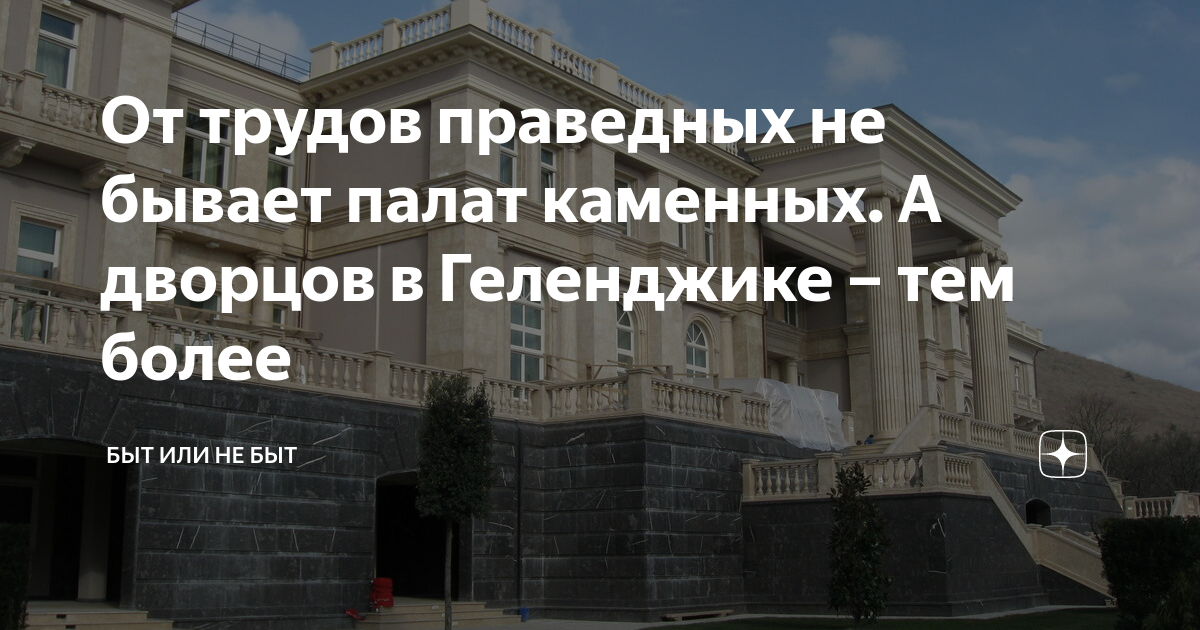 От трудов праведных не бывает палат каменных. А дворцов в Геленджике – тем более

БЫТ ИЛИ НЕ БЫТ